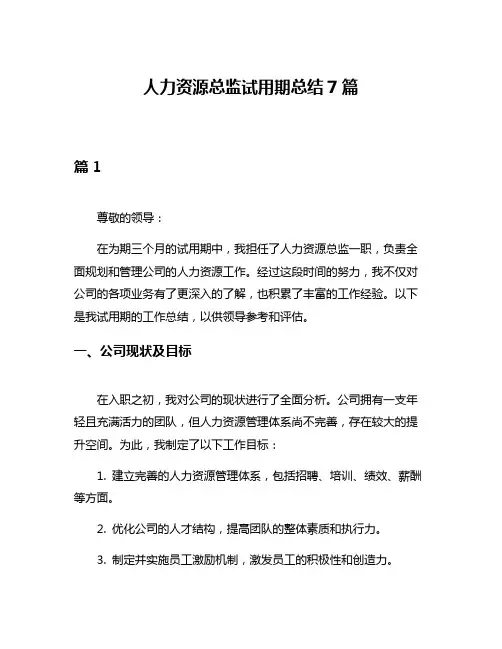 人力资源总监试用期总结 7 篇

篇 1

尊敬的领导：

在为期三个月的试用期中，我担任了人力资源总监一职，负责全面规划和管理公司的人力资源工作。经过这段时间的努力，我不仅对公司的各项业务有了更深入的了解，也积累了丰富的工作经验。以下是我试用期的工作总结，以供领导参考和评估。

一、公司现状及目标

在入职之初，我对公司的现状进行了全面分析。公司拥有一支年轻且充满活力的团队，但人力资源管理体系尚不完善，存在较大的提升空间。为此，我制定了以下工作目标：

1. 建立完善的人力资源管理体系，包括招聘、培训、绩效、薪酬等方面。

2. 优化公司的人才结构，提高团队的整体素质和执行力。

3. 制定并实施员工激励机制，激发员工的积极性和创造力。